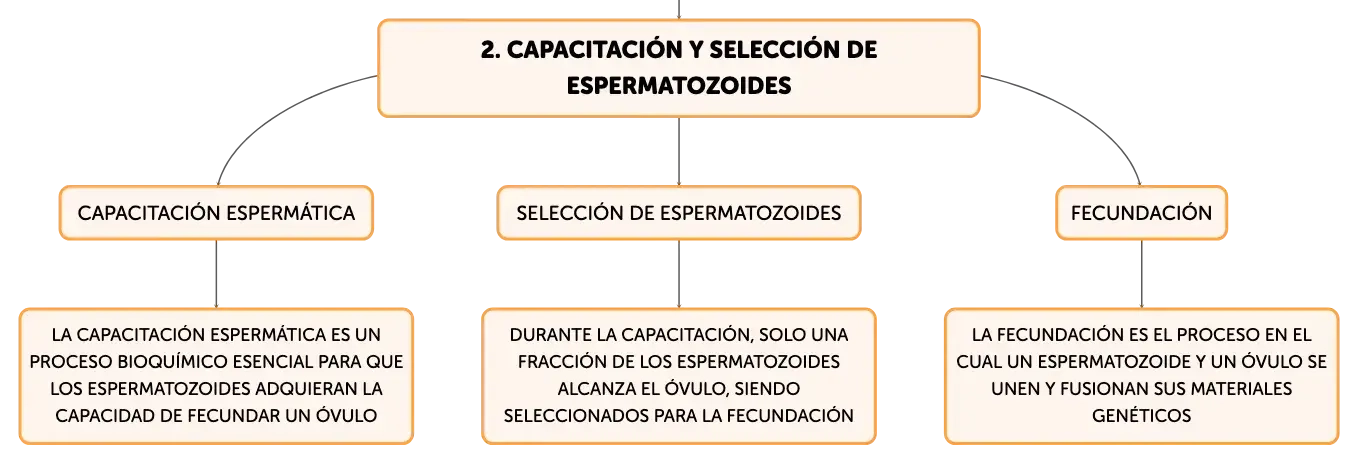 2. CAPACITACIÓN Y SELECCIÓN DE ESPERMATOZOIDES

CAPACITACIÓN ESPERMÁTICA

LA CAPACITACIÓN ESPERMÁTICA ES UN PROCESO BIOQUÍMICO ESENCIAL PARA QUE LOS ESPERMATOZOIDES ADQUIERAN LA CAPACIDAD DE FECUNDAR UN ÓVULO

SELECCIÓN DE ESPERMATOZOIDES

DURANTE LA CAPACITACIÓN, SOLO UNA FRACCIÓN DE LOS ESPERMATOZOIDES ALCANZA EL ÓVULO, SIENDO SELECCIONADOS PARA LA FECUNDACIÓN

FECUNDACIÓN

LA FECUNDACIÓN ES EL PROCESO EN EL CUAL UN ESPERMATOZOIDE Y UN ÓVULO SE UNEN Y FUSIONAN SUS MATERIALES GENÉTICOS